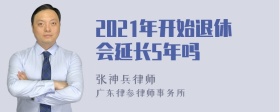 2021年开始退休会延长5年吗

张神兵律师
广东律参律师事务所